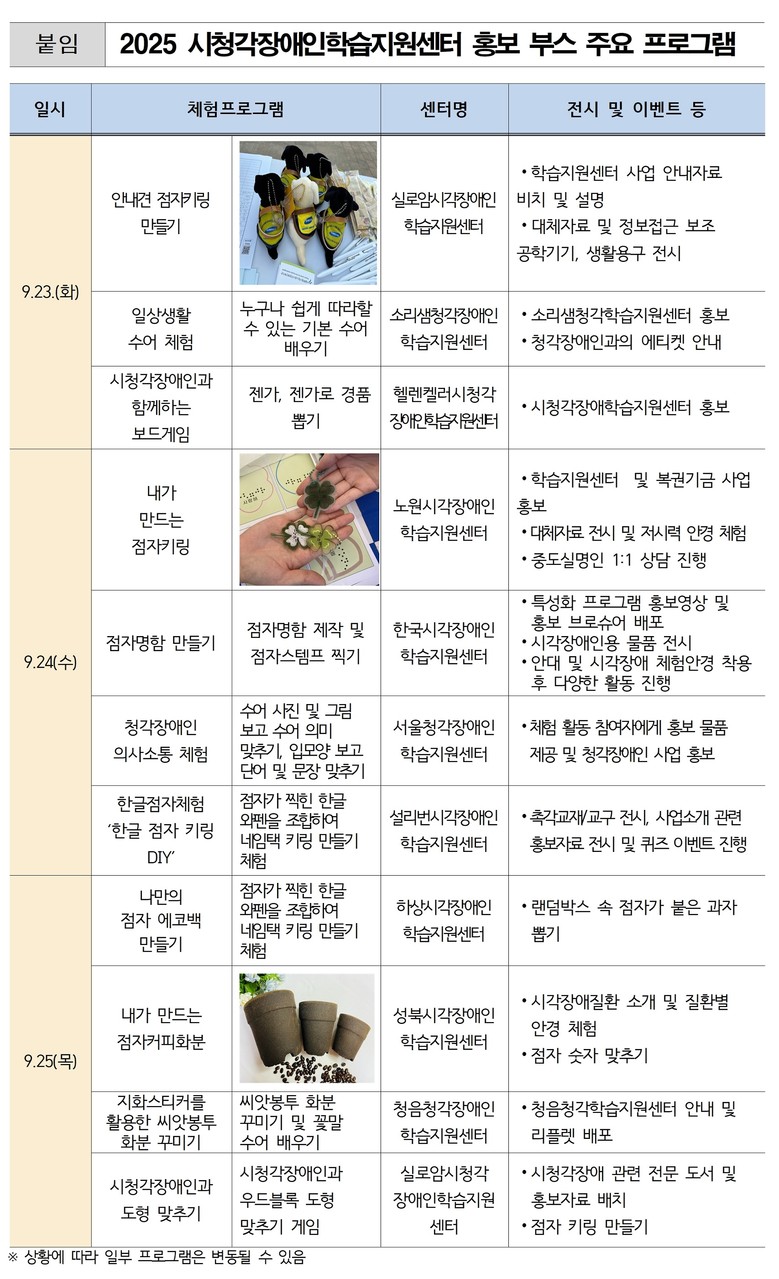 붙임 2025 시청각장애인학습지원센터 홍보 부스 주요 프로그램

| 일시 | 체험프로그램 | | 센터명 | 전시 및 이벤트 등 |
|---|---|---|---|---|
| 9.23.(화) | 안내견 점자키링 만들기 | | 실로암시각장애인 학습지원센터 | • 학습지원센터 사업 안내자료 비치 및 설명 • 대체자료 및 정보접근 보조 공학기기, 생활용구 전시 |
| | 일상생활 수어 체험 | 누구나 쉽게 따라할 수 있는 기본 수어 배우기 | 소리샘청각장애인 학습지원센터 | • 소리샘청각학습지원센터 홍보 • 청각장애인과의 에티켓 안내 |
| | 시청각장애인과 함께하는 보드게임 | 젠가, 젠가로 경품 뽑기 | 헬렌켈러시청각 장애인학습지원센터 | • 시청각장애학습지원센터 홍보 |
| 9.24(수) | 내가 만드는 점자키링 | | 노원시각장애인 학습지원센터 | • 학습지원센터 및 복권기금 사업 홍보 • 대체자료 전시 및 저시력 안경 체험 • 중도실명인 1:1 상담 진행 |
| | 점자명함 만들기 | 점자명함 제작 및 점자스탬프 찍기 | 한국시각장애인 학습지원센터 | • 특성화 프로그램 홍보영상 및 홍보 브로슈어 배포 • 시각장애인용 물품 전시 • 안대 및 시각장애 체험안경 착용 후 다양한 활동 진행 |
| | 청각장애인 의사소통 체험 | 수어 사진 및 그림 보고 수어 의미 맞추기, 입모양 보고 단어 및 문장 맞추기 | 서울청각장애인 학습지원센터 | • 체험 활동 참여자에게 홍보 물품 제공 및 청각장애인 사업 홍보 |
| | 한글점자체험 '한글 점자 키링 DIY' | 점자가 찍힌 한글 와펜을 조합하여 네임택 키링 만들기 체험 | 설리번시각장애인 학습지원센터 | • 촉각교재/교구 전시, 사업소개 관련 홍보자료 전시 및 퀴즈 이벤트 진행 |
| 9.25(목) | 나만의 점자 에코백 만들기 | 점자가 찍힌 한글 와펜을 조합하여 네임택 키링 만들기 체험 | 하상시각장애인 학습지원센터 | • 랜덤박스 속 점자가 붙은 과자 뽑기 |
| | 내가 만드는 점자커피화분 | | 성북시각장애인 학습지원센터 | • 시각장애질환 소개 및 질환별 안경 체험 • 점자 숫자 맞추기 |
| | 지화스티커를 활용한 씨앗봉투 화분 꾸미기 | 씨앗봉투 화분 꾸미기 및 꽃말 수어 배우기 | 청음청각장애인 학습지원센터 | • 청음청각학습지원센터 안내 및 리플렛 배포 |
| | 시청각장애인과 도형 맞추기 | 시청각장애인과 우드블록 도형 맞추기 게임 | 실로암시청각 장애인학습지원 센터 | • 시청각장애 관련 전문 도서 및 홍보자료 배치 • 점자 키링 만들기 |

※ 상황에 따라 일부 프로그램은 변동될 수 있음